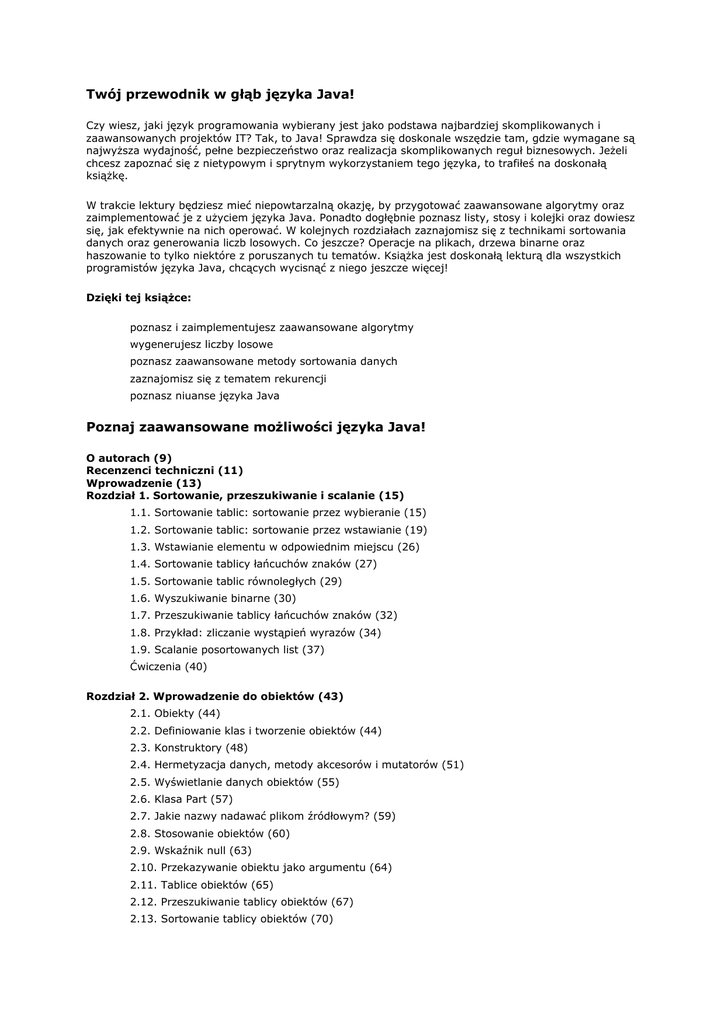 Twój przewodnik w głąb języka Java!

Czy wiesz, jaki język programowania wybierany jest jako podstawa najbardziej skomplikowanych i zaawansowanych projektów IT? Tak, to Java! Sprawdza się doskonale wszędzie tam, gdzie wymagane są najwyższa wydajność, pełne bezpieczeństwo oraz realizacja skomplikowanych reguł biznesowych. Jeżeli chcesz zapoznać się z nietypowym i sprytnym wykorzystaniem tego języka, to trafiłeś na doskonałą książkę.

W trakcie lektury będziesz mieć niepowtarzalną okazję, by przygotować zaawansowane algorytmy oraz zaimplementować je z użyciem języka Java. Ponadto dogłębnie poznasz listy, stosy i kolejki oraz dowiesz się, jak efektywnie na nich operować. W kolejnych rozdziałach zaznajomisz się z technikami sortowania danych oraz generowania liczb losowych. Co jeszcze? Operacje na plikach, drzewa binarne oraz haszowanie to tylko niektóre z poruszanych tu tematów. Książka jest doskonałą lekturą dla wszystkich programistów języka Java, chcących wycisnąć z niego jeszcze więcej!

Dzięki tej książce:

poznasz i zaimplementujesz zaawansowane algorytmy
wygenerujesz liczby losowe
poznasz zaawansowane metody sortowania danych
zaznajomisz się z tematem rekurencji
poznasz niuanse języka Java

Poznaj zaawansowane możliwości języka Java!

O autorach (9)
Recenzenci techniczni (11)
Wprowadzenie (13)
Rozdział 1. Sortowanie, przeszukiwanie i scalanie (15)
1.1. Sortowanie tablic: sortowanie przez wybieranie (15)
1.2. Sortowanie tablic: sortowanie przez wstawianie (19)
1.3. Wstawianie elementu w odpowiednim miejscu (26)
1.4. Sortowanie tablicy łańcuchów znaków (27)
1.5. Sortowanie tablic równoległych (29)
1.6. Wyszukiwanie binarne (30)
1.7. Przeszukiwanie tablicy łańcuchów znaków (32)
1.8. Przykład: zliczanie wystąpień wyrazów (34)
1.9. Scalanie posortowanych list (37)
Ćwiczenia (40)

Rozdział 2. Wprowadzenie do obiektów (43)
2.1. Obiekty (44)
2.2. Definiowanie klas i tworzenie obiektów (44)
2.3. Konstruktory (48)
2.4. Hermetyzacja danych, metody akcesorów i mutatorów (51)
2.5. Wyświetlanie danych obiektów (55)
2.6. Klasa Part (57)
2.7. Jakie nazwy nadawać plikom źródłowym? (59)
2.8. Stosowanie obiektów (60)
2.9. Wskaźnik null (63)
2.10. Przekazywanie obiektu jako argumentu (64)
2.11. Tablice obiektów (65)
2.12. Przeszukiwanie tablicy obiektów (67)
2.13. Sortowanie tablicy obiektów (70)